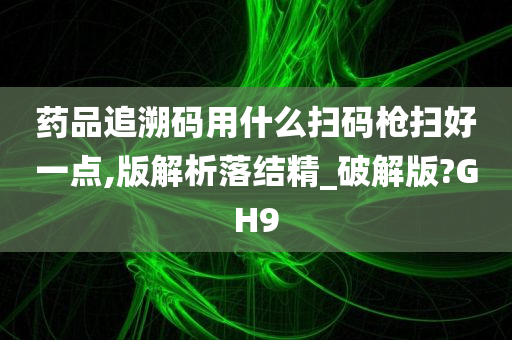 药品追溯码用什么扫码枪扫好一点,版解析落结精_破解版?GH9